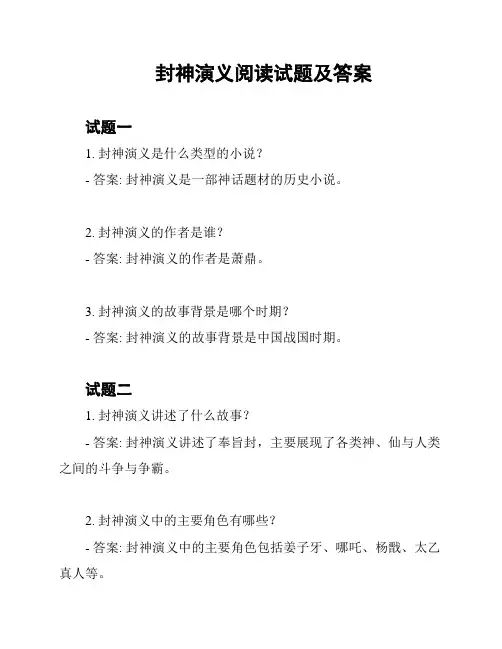 封神演义阅读试题及答案

试题一

1. 封神演义是什么类型的小说？

- 答案: 封神演义是一部神话题材的历史小说。

2. 封神演义的作者是谁？

- 答案: 封神演义的作者是萧鼎。

3. 封神演义的故事背景是哪个时期？

- 答案: 封神演义的故事背景是中国战国时期。

试题二

1. 封神演义讲述了什么故事？

- 答案: 封神演义讲述了奉旨封，主要展现了各类神、仙与人类之间的斗争与争霸。

2. 封神演义中的主要角色有哪些？

- 答案: 封神演义中的主要角色包括姜子牙、哪吒、杨戬、太乙真人等。